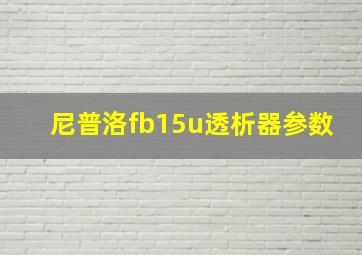 尼普洛fb15u透析器参数